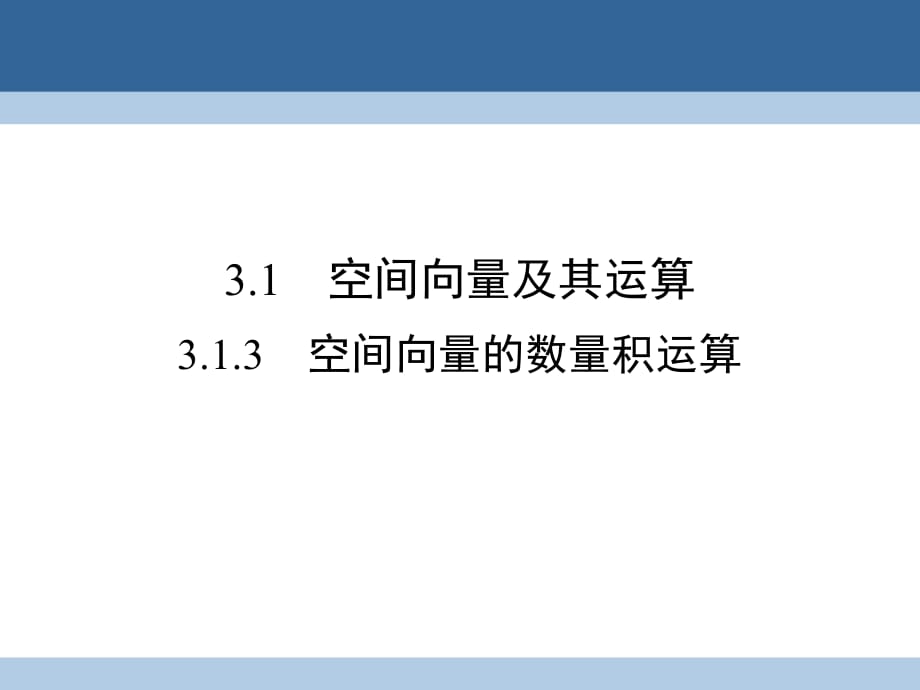 3.1　空间向量及其运算

3.1.3　空间向量的数量积运算